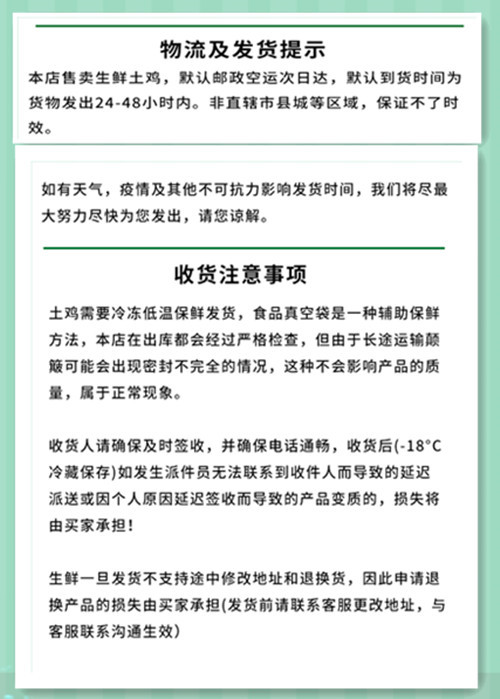 物流及发货提示

本店售卖生鲜土鸡，默认邮政空运次日达，默认到货时间为货物发出24-48小时内。非直辖市县城等区域，保证不了时效。

如有天气，疫情及其他不可抗力影响发货时间，我们将尽最大努力尽快为您发出，请您谅解。

收货注意事项

土鸡需要冷冻低温保鲜发货，食品真空袋是一种辅助保鲜方法，本店在出库都会经过严格检查，但由于长途运输颠簸可能会出现密封不完全的情况，这种不会影响产品的质量，属于正常现象。

收货人请确保及时签收，并确保电话通畅，收货后(-18°C冷藏保存)如发生派件员无法联系到收件人而导致的延迟派送或因个人原因延迟签收而导致的产品变质的，损失将由买家承担！

生鲜一旦发货不支持途中修改地址和退换货，因此申请退换产品的损失由买家承担(发货前请联系客服更改地址，与客服联系沟通生效)